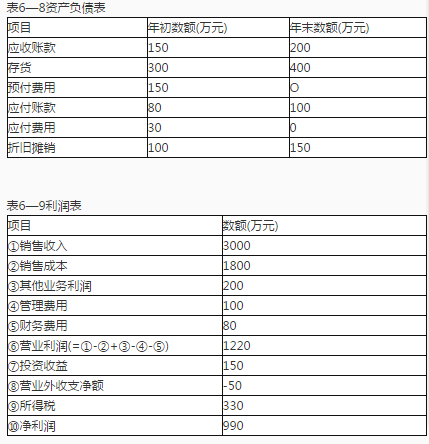 表6—8资产负债表

| 项目 | 年初数额(万元) | 年末数额(万元) |
|---|---|---|
| 应收账款 | 150 | 200 |
| 存货 | 300 | 400 |
| 预付费用 | 150 | O |
| 应付账款 | 80 | 100 |
| 应付费用 | 30 | 0 |
| 折旧摊销 | 100 | 150 |

表6—9利润表

| 项目 | 数额(万元) |
|---|---|
| ①销售收入 | 3000 |
| ②销售成本 | 1800 |
| ③其他业务利润 | 200 |
| ④管理费用 | 100 |
| ⑤财务费用 | 80 |
| ⑥营业利润(=①-②+③-④-⑤) | 1220 |
| ⑦投资收益 | 150 |
| ⑧营业外收支净额 | -50 |
| ⑨所得税 | 330 |
| ⑩净利润 | 990 |